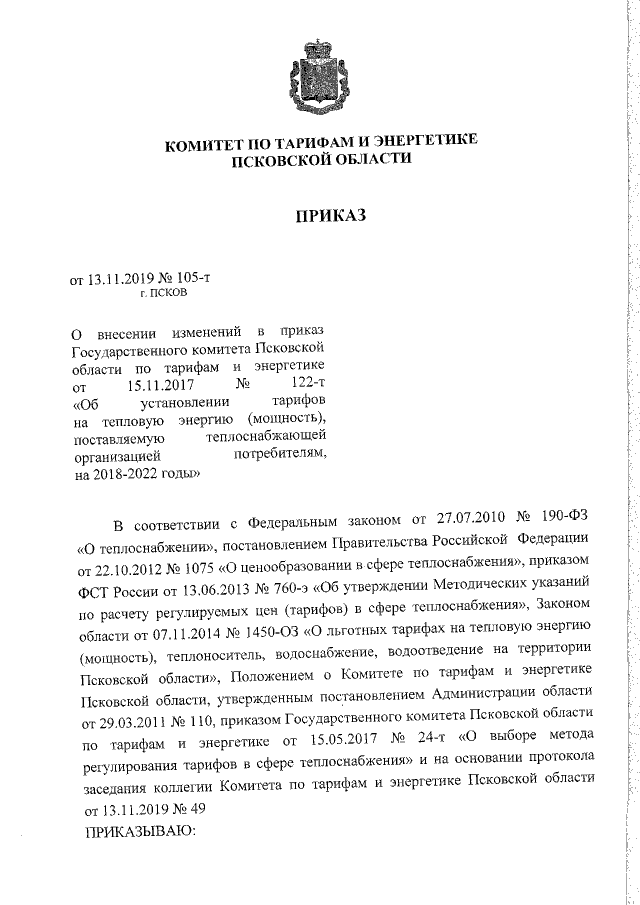 КОМИТЕТ ПО ТАРИФАМ И ЭНЕРГЕТИКЕ ПСКОВСКОЙ ОБЛАСТИ

ПРИКАЗ

от 13.11.2019 № 105-т
г. ПСКОВ

О внесении изменений в приказ Государственного комитета Псковской области по тарифам и энергетике от 15.11.2017 № 122-т «Об установлении тарифов на тепловую энергию (мощность), поставляемую теплоснабжающей организацией потребителям, на 2018-2022 годы»

В соответствии с Федеральным законом от 27.07.2010 № 190-ФЗ «О теплоснабжении», постановлением Правительства Российской Федерации от 22.10.2012 № 1075 «О ценообразовании в сфере теплоснабжения», приказом ФСТ России от 13.06.2013 № 760-э «Об утверждении Методических указаний по расчету регулируемых цен (тарифов) в сфере теплоснабжения», Законом области от 07.11.2014 № 1450-ОЗ «О льготных тарифах на тепловую энергию (мощность), теплоноситель, водоснабжение, водоотведение на территории Псковской области», Положением о Комитете по тарифам и энергетике Псковской области, утвержденным постановлением Администрации области от 29.03.2011 № 110, приказом Государственного комитета Псковской области по тарифам и энергетике от 15.05.2017 № 24-т «О выборе метода регулирования тарифов в сфере теплоснабжения» и на основании протокола заседания коллегии Комитета по тарифам и энергетике Псковской области от 13.11.2019 № 49
ПРИКАЗЫВАЮ: